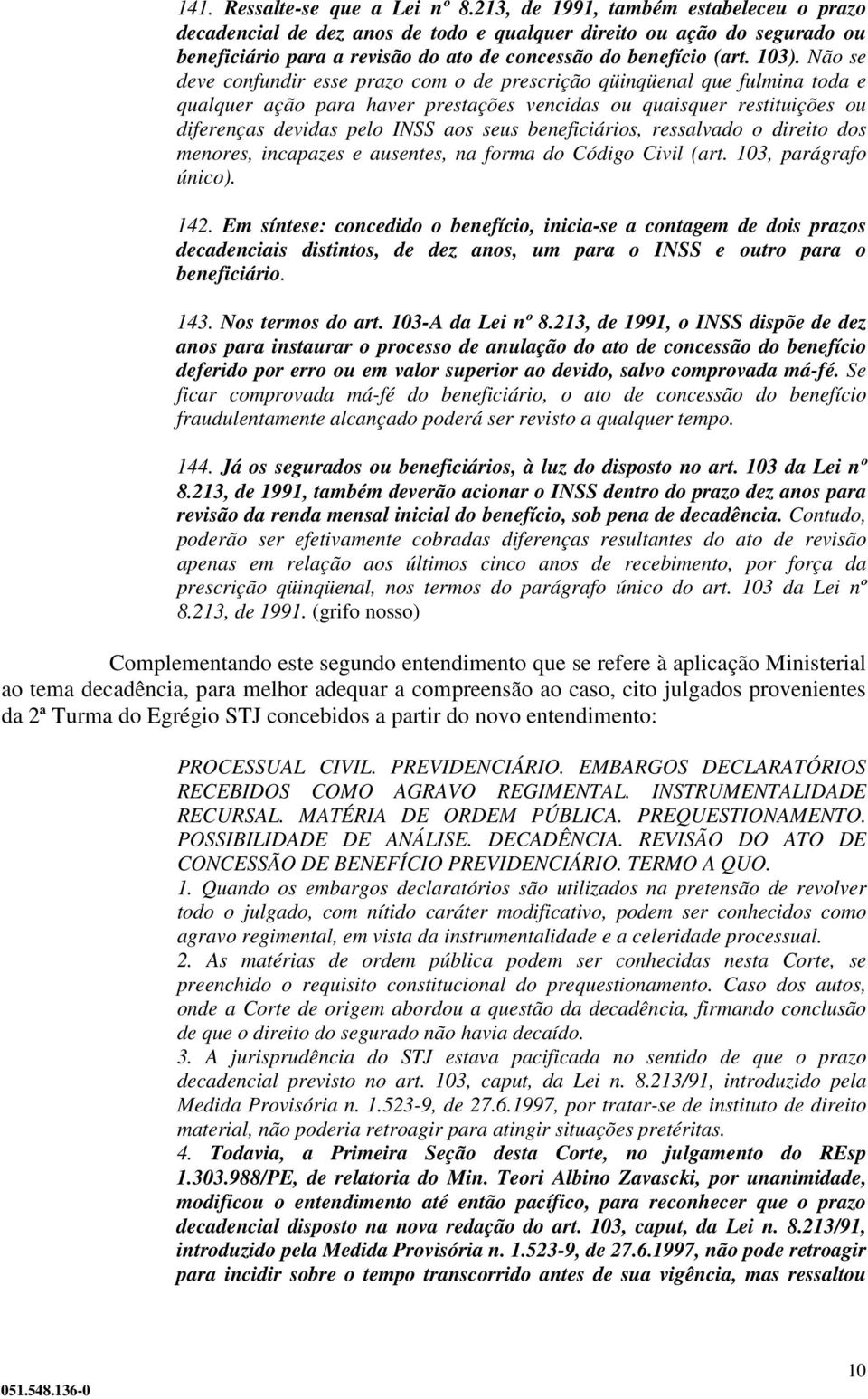 141. Ressalte-se que a Lei nº 8.213, de 1991, também estabeleceu o prazo decadencial de dez anos de todo e qualquer direito ou ação do segurado ou beneficiário para a revisão do ato de concessão do benefício (art. 103). Não se deve confundir esse prazo com o de prescrição qüinqüenal que fulmina toda e qualquer ação para haver prestações vencidas ou quaisquer restituições ou diferenças devidas pelo INSS aos seus beneficiários, ressalvado o direito dos menores, incapazes e ausentes, na forma do Código Civil (art. 103, parágrafo único).

142. Em síntese: concedido o benefício, inicia-se a contagem de dois prazos decadenciais distintos, de dez anos, um para o INSS e outro para o beneficiário.

143. Nos termos do art. 103-A da Lei nº 8.213, de 1991, o INSS dispõe de dez anos para instaurar o processo de anulação do ato de concessão do benefício deferido por erro ou em valor superior ao devido, salvo comprovada má-fé. Se ficar comprovada má-fé do beneficiário, o ato de concessão do benefício fraudulentamente alcançado poderá ser revisto a qualquer tempo.

144. Já os segurados ou beneficiários, à luz do disposto no art. 103 da Lei nº 8.213, de 1991, também deverão acionar o INSS dentro do prazo dez anos para revisão da renda mensal inicial do benefício, sob pena de decadência. Contudo, poderão ser efetivamente cobradas diferenças resultantes do ato de revisão apenas em relação aos últimos cinco anos de recebimento, por força da prescrição qüinqüenal, nos termos do parágrafo único do art. 103 da Lei nº 8.213, de 1991. (grifo nosso)

Complementando este segundo entendimento que se refere à aplicação Ministerial ao tema decadência, para melhor adequar a compreensão ao caso, cito julgados provenientes da 2ª Turma do Egrégio STJ concebidos a partir do novo entendimento:

PROCESSUAL CIVIL. PREVIDENCIÁRIO. EMBARGOS DECLARATÓRIOS RECEBIDOS COMO AGRAVO REGIMENTAL. INSTRUMENTALIDADE RECURSAL. MATÉRIA DE ORDEM PÚBLICA. PREQUESTIONAMENTO. POSSIBILIDADE DE ANÁLISE. DECADÊNCIA. REVISÃO DO ATO DE CONCESSÃO DE BENEFÍCIO PREVIDENCIÁRIO. TERMO A QUO.
1. Quando os embargos declaratórios são utilizados na pretensão de revolver todo o julgado, com nítido caráter modificativo, podem ser conhecidos como agravo regimental, em vista da instrumentalidade e a celeridade processual.
2. As matérias de ordem pública podem ser conhecidas nesta Corte, se preenchido o requisito constitucional do prequestionamento. Caso dos autos, onde a Corte de origem abordou a questão da decadência, firmando conclusão de que o direito do segurado não havia decaído.
3. A jurisprudência do STJ estava pacificada no sentido de que o prazo decadencial previsto no art. 103, caput, da Lei n. 8.213/91, introduzido pela Medida Provisória n. 1.523-9, de 27.6.1997, por tratar-se de instituto de direito material, não poderia retroagir para atingir situações pretéritas.
4. Todavia, a Primeira Seção desta Corte, no julgamento do REsp 1.303.988/PE, de relatoria do Min. Teori Albino Zavascki, por unanimidade, modificou o entendimento até então pacífico, para reconhecer que o prazo decadencial disposto na nova redação do art. 103, caput, da Lei n. 8.213/91, introduzido pela Medida Provisória n. 1.523-9, de 27.6.1997, não pode retroagir para incidir sobre o tempo transcorrido antes de sua vigência, mas ressaltou

051.548.136-0

10